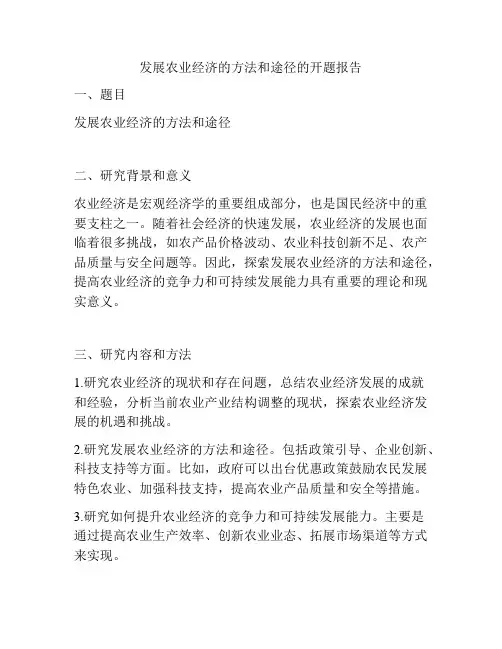 发展农业经济的方法和途径的开题报告

一、题目

发展农业经济的方法和途径

二、研究背景和意义

农业经济是宏观经济学的重要组成部分，也是国民经济中的重要支柱之一。随着社会经济的快速发展，农业经济的发展也面临着很多挑战，如农产品价格波动、农业科技创新不足、农产品质量与安全问题等。因此，探索发展农业经济的方法和途径，提高农业经济的竞争力和可持续发展能力具有重要的理论和现实意义。

三、研究内容和方法

1.研究农业经济的现状和存在问题，总结农业经济发展的成就和经验，分析当前农业产业结构调整的现状，探索农业经济发展的机遇和挑战。

2.研究发展农业经济的方法和途径。包括政策引导、企业创新、科技支持等方面。比如，政府可以出台优惠政策鼓励农民发展特色农业、加强科技支持，提高农业产品质量和安全等措施。

3.研究如何提升农业经济的竞争力和可持续发展能力。主要是通过提高农业生产效率、创新农业业态、拓展市场渠道等方式来实现。